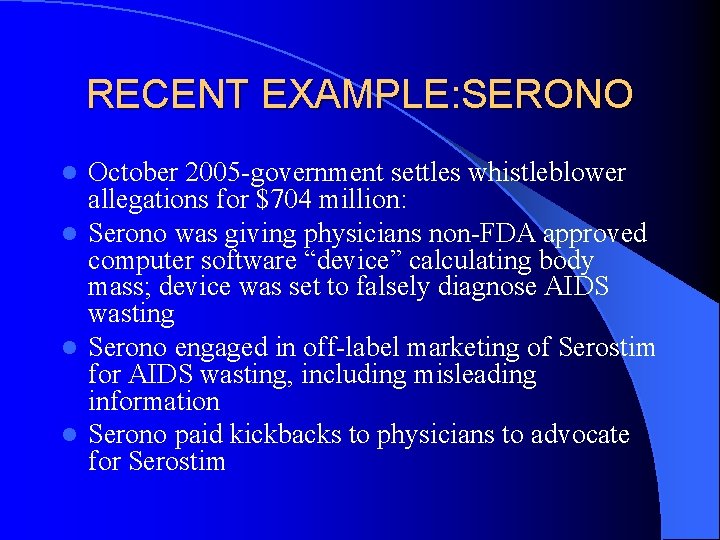 RECENT EXAMPLE:SERONO

- October 2005-government settles whistleblower allegations for \$704 million:
- Serono was giving physicians non-FDA approved computer software “device” calculating body mass; device was set to falsely diagnose AIDS wasting
- Serono engaged in off-label marketing of Serostim for AIDS wasting, including misleading information
- Serono paid kickbacks to physicians to advocate for Serostim